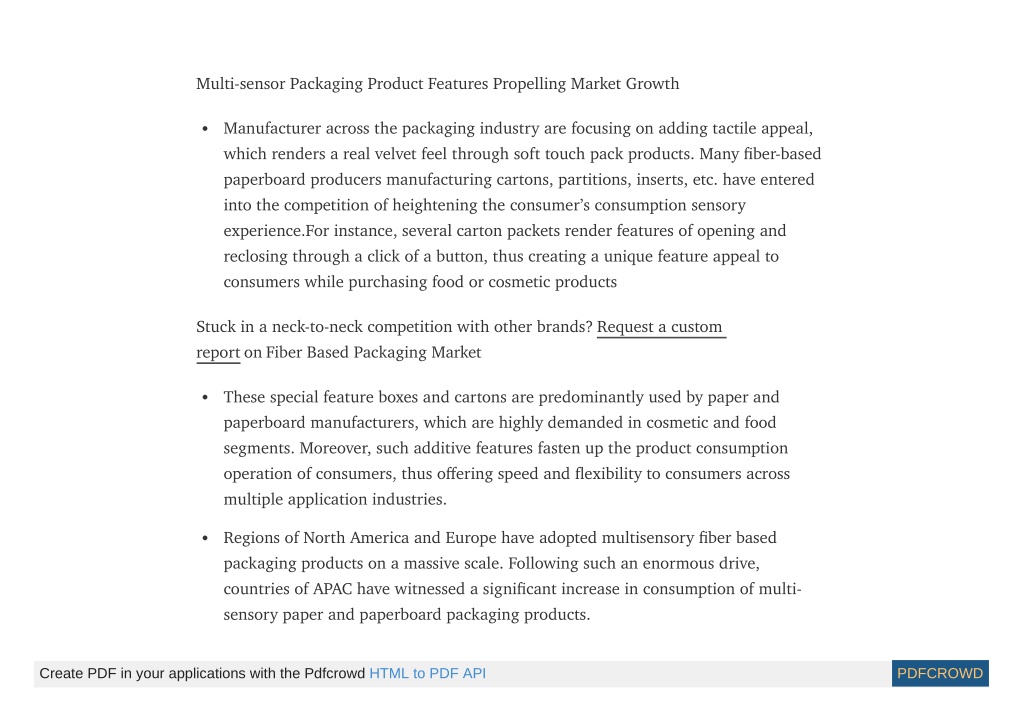 Multi-sensor Packaging Product Features Propelling Market Growth

• Manufacturer across the packaging industry are focusing on adding tactile appeal, which renders a real velvet feel through soft touch pack products. Many fiber-based paperboard producers manufacturing cartons, partitions, inserts, etc. have entered into the competition of heightening the consumer's consumption sensory experience.For instance, several carton packets render features of opening and reclosing through a click of a button, thus creating a unique feature appeal to consumers while purchasing food or cosmetic products

Stuck in a neck-to-neck competition with other brands? Request a custom report on Fiber Based Packaging Market

• These special feature boxes and cartons are predominantly used by paper and paperboard manufacturers, which are highly demanded in cosmetic and food segments. Moreover, such additive features fasten up the product consumption operation of consumers, thus offering speed and flexibility to consumers across multiple application industries.

• Regions of North America and Europe have adopted multisensory fiber based packaging products on a massive scale. Following such an enormous drive, countries of APAC have witnessed a significant increase in consumption of multi-sensory paper and paperboard packaging products.

Create PDF in your applications with the Pdfcrowd HTML to PDF API PDFCROWD